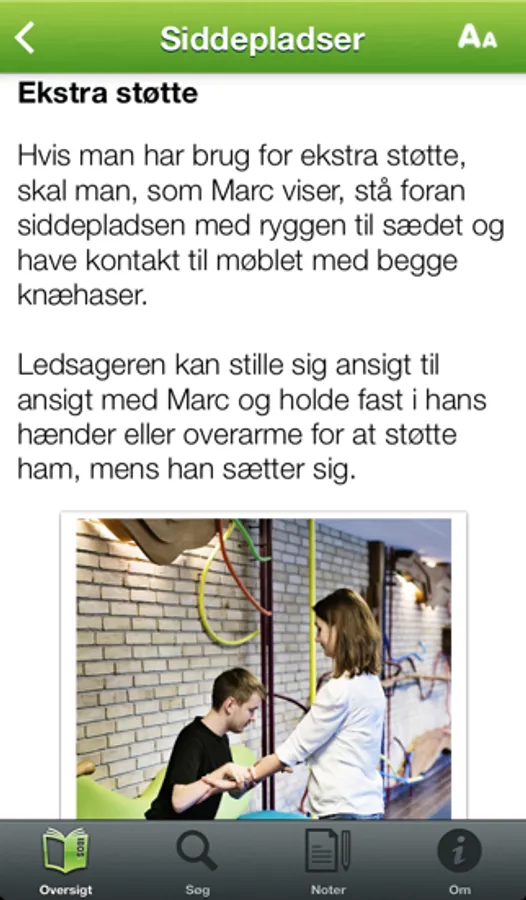 Siddepladser

AA

Ekstra støtte

Hvis man har brug for ekstra støtte, skal man, som Marc viser, stå foran siddepladsen med ryggen til sædet og have kontakt til møblet med begge knæhaser.

Ledsageren kan stille sig ansigt til ansigt med Marc og holde fast i hans hænder eller overarme for at støtte ham, mens han sætter sig.

Oversigt Søg Noter Om